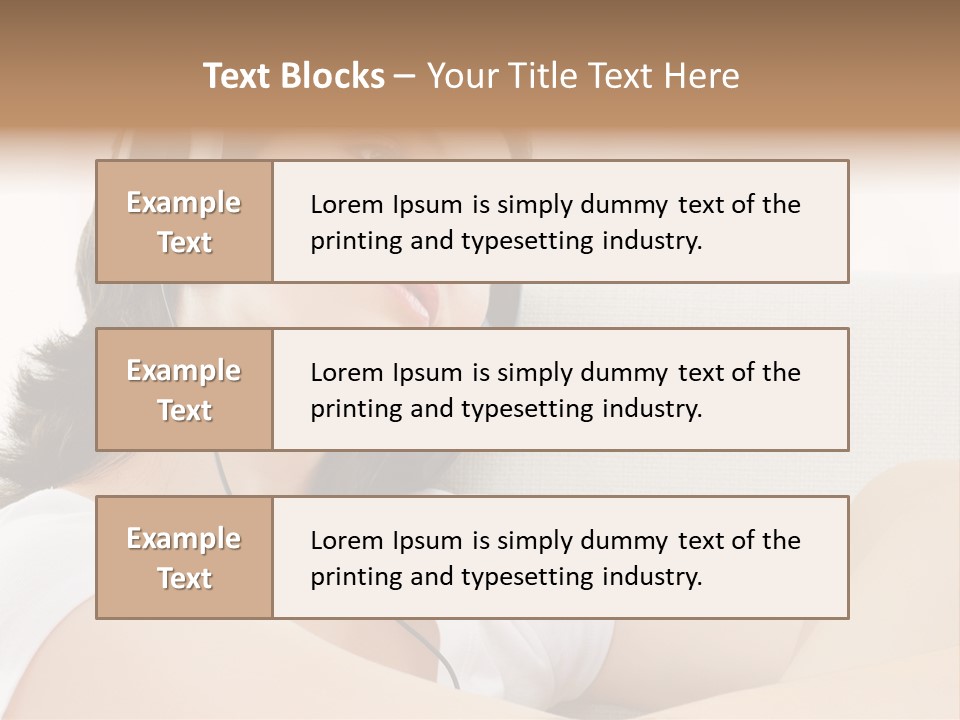 Text Blocks – Your Title Text Here

Example Text

Lorem Ipsum is simply dummy text of the printing and typesetting industry.

Example Text

Lorem Ipsum is simply dummy text of the printing and typesetting industry.

Example Text

Lorem Ipsum is simply dummy text of the printing and typesetting industry.